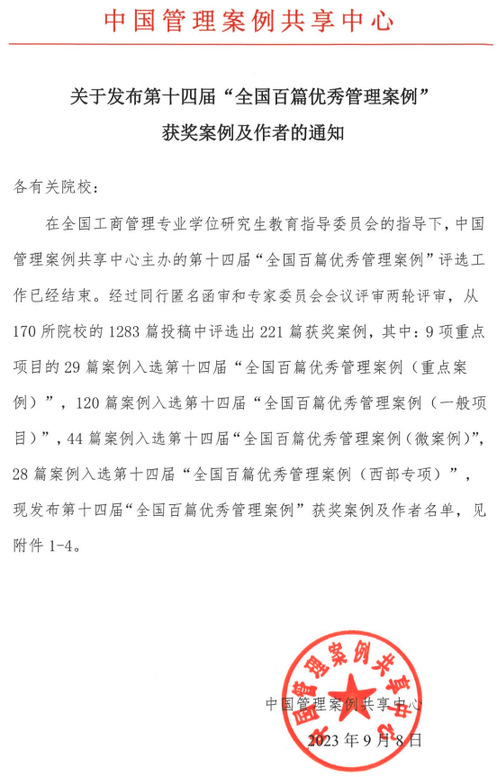 中国管理案例共享中心

关于发布第十四届“全国百篇优秀管理案例”获奖案例及作者的通知

各有关院校：

在全国工商管理专业学位研究生教育指导委员会的指导下，中国管理案例共享中心主办的第十四届“全国百篇优秀管理案例”评选工作已经结束。经过同行匿名函审和专家委员会会议评审两轮评审，从170所院校的1283篇投稿中评选出221篇获奖案例，其中：9项重点项目的29篇案例入选第十四届“全国百篇优秀管理案例（重点案例）”，120篇案例入选第十四届“全国百篇优秀管理案例（一般项目）”，44篇案例入选第十四届“全国百篇优秀管理案例（微案例）”，28篇案例入选第十四届“全国百篇优秀管理案例（西部专项）”，现发布第十四届“全国百篇优秀管理案例”获奖案例及作者名单，见附件1-4。

中国管理案例共享中心

中国管理案例共享中心

2023年9月8日